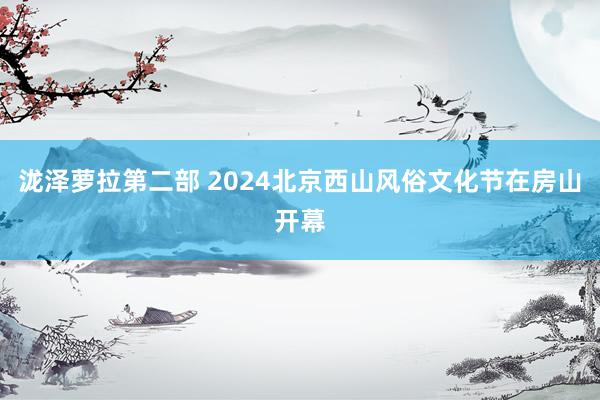 泷泽萝拉第二部 2024北京西山风俗文化节在房山开幕